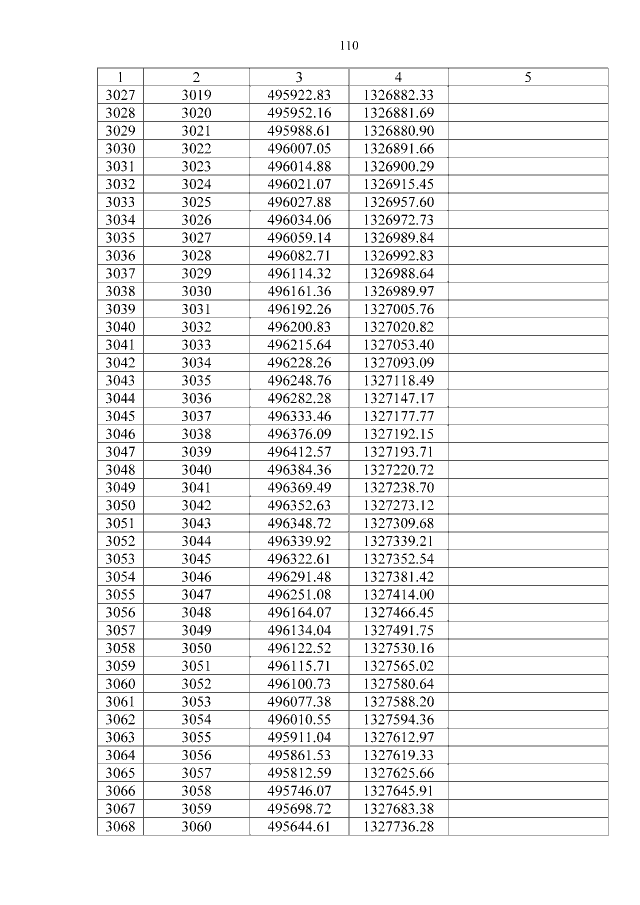 110

| 1 | 2 | 3 | 4 | 5 |
|---|---|---|---|---|
| 3027 | 3019 | 495922.83 | 1326882.33 | |
| 3028 | 3020 | 495952.16 | 1326881.69 | |
| 3029 | 3021 | 495988.61 | 1326880.90 | |
| 3030 | 3022 | 496007.05 | 1326891.66 | |
| 3031 | 3023 | 496014.88 | 1326900.29 | |
| 3032 | 3024 | 496021.07 | 1326915.45 | |
| 3033 | 3025 | 496027.88 | 1326957.60 | |
| 3034 | 3026 | 496034.06 | 1326972.73 | |
| 3035 | 3027 | 496059.14 | 1326989.84 | |
| 3036 | 3028 | 496082.71 | 1326992.83 | |
| 3037 | 3029 | 496114.32 | 1326988.64 | |
| 3038 | 3030 | 496161.36 | 1326989.97 | |
| 3039 | 3031 | 496192.26 | 1327005.76 | |
| 3040 | 3032 | 496200.83 | 1327020.82 | |
| 3041 | 3033 | 496215.64 | 1327053.40 | |
| 3042 | 3034 | 496228.26 | 1327093.09 | |
| 3043 | 3035 | 496248.76 | 1327118.49 | |
| 3044 | 3036 | 496282.28 | 1327147.17 | |
| 3045 | 3037 | 496333.46 | 1327177.77 | |
| 3046 | 3038 | 496376.09 | 1327192.15 | |
| 3047 | 3039 | 496412.57 | 1327193.71 | |
| 3048 | 3040 | 496384.36 | 1327220.72 | |
| 3049 | 3041 | 496369.49 | 1327238.70 | |
| 3050 | 3042 | 496352.63 | 1327273.12 | |
| 3051 | 3043 | 496348.72 | 1327309.68 | |
| 3052 | 3044 | 496339.92 | 1327339.21 | |
| 3053 | 3045 | 496322.61 | 1327352.54 | |
| 3054 | 3046 | 496291.48 | 1327381.42 | |
| 3055 | 3047 | 496251.08 | 1327414.00 | |
| 3056 | 3048 | 496164.07 | 1327466.45 | |
| 3057 | 3049 | 496134.04 | 1327491.75 | |
| 3058 | 3050 | 496122.52 | 1327530.16 | |
| 3059 | 3051 | 496115.71 | 1327565.02 | |
| 3060 | 3052 | 496100.73 | 1327580.64 | |
| 3061 | 3053 | 496077.38 | 1327588.20 | |
| 3062 | 3054 | 496010.55 | 1327594.36 | |
| 3063 | 3055 | 495911.04 | 1327612.97 | |
| 3064 | 3056 | 495861.53 | 1327619.33 | |
| 3065 | 3057 | 495812.59 | 1327625.66 | |
| 3066 | 3058 | 495746.07 | 1327645.91 | |
| 3067 | 3059 | 495698.72 | 1327683.38 | |
| 3068 | 3060 | 495644.61 | 1327736.28 | |